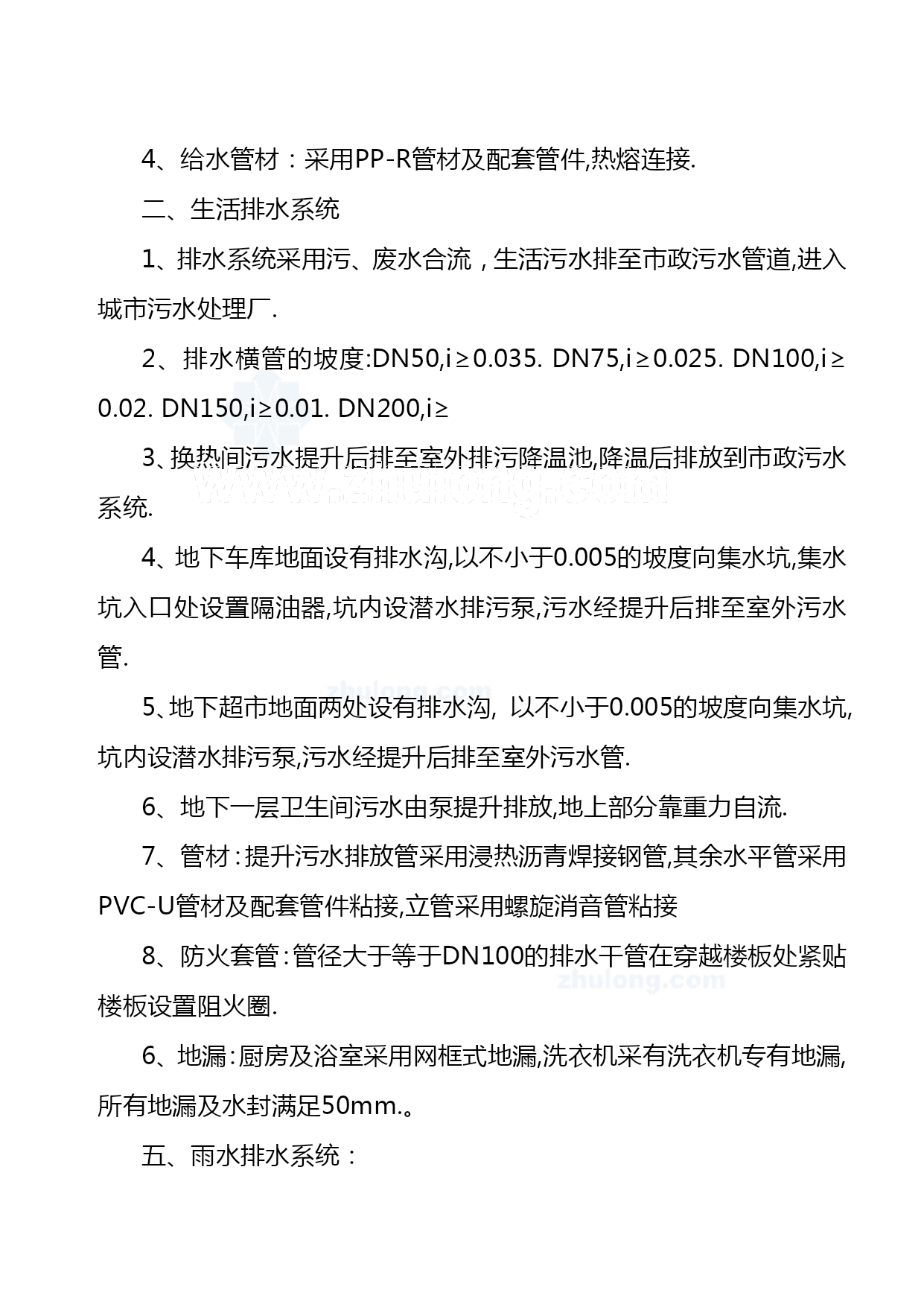 4、给水管材：采用PP-R管材及配套管件,热熔连接.

二、生活排水系统

1、排水系统采用污、废水合流，生活污水排至市政污水管道,进入城市污水处理厂.

2、排水横管的坡度:DN50,i≥0.035. DN75,i≥0.025. DN100,i≥0.02. DN150,i≥0.01. DN200,i≥

3、换热间污水提升后排至室外排污降温池,降温后排放到市政污水系统.

www.zhulong.com

4、地下车库地面设有排水沟,以不小于0.005的坡度向集水坑,集水坑入口处设置隔油器,坑内设潜水排污泵,污水经提升后排至室外污水管.

zhulong.com

5、地下超市地面两处设有排水沟, 以不小于0.005的坡度向集水坑,坑内设潜水排污泵,污水经提升后排至室外污水管.

6、地下一层卫生间污水由泵提升排放,地上部分靠重力自流.

7、管材：提升污水排放管采用浸热沥青焊接钢管,其余水平管采用PVC-U管材及配套管件粘接,立管采用螺旋消音管粘接

8、防火套管：管径大于等于DN100的排水干管在穿越楼板处紧贴楼板设置阻火圈.

zhulong.com

6、地漏：厨房及浴室采用网框式地漏,洗衣机采有洗衣机专有地漏,所有地漏及水封满足50mm.。

五、雨水排水系统：